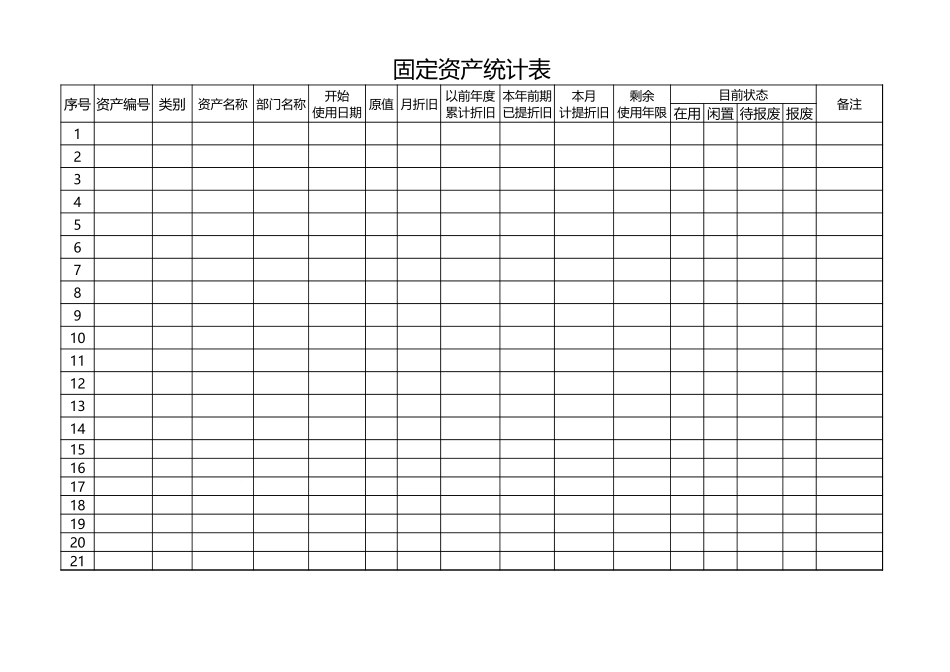 固定资产统计表

| 序号 | 资产编号 | 类别 | 资产名称 | 部门名称 | 开始使用日期 | 原值 | 月折旧 | 以前年度累计折旧 | 本年前期已提折旧 | 本月计提折旧 | 剩余使用年限 | 目前状态 在用 | 目前状态 闲置 | 目前状态 待报废 | 目前状态 报废 | 备注 |
|---|---|---|---|---|---|---|---|---|---|---|---|---|---|---|---|---|
| 1 | | | | | | | | | | | | | | | | |
| 2 | | | | | | | | | | | | | | | | |
| 3 | | | | | | | | | | | | | | | | |
| 4 | | | | | | | | | | | | | | | | |
| 5 | | | | | | | | | | | | | | | | |
| 6 | | | | | | | | | | | | | | | | |
| 7 | | | | | | | | | | | | | | | | |
| 8 | | | | | | | | | | | | | | | | |
| 9 | | | | | | | | | | | | | | | | |
| 10 | | | | | | | | | | | | | | | | |
| 11 | | | | | | | | | | | | | | | | |
| 12 | | | | | | | | | | | | | | | | |
| 13 | | | | | | | | | | | | | | | | |
| 14 | | | | | | | | | | | | | | | | |
| 15 | | | | | | | | | | | | | | | | |
| 16 | | | | | | | | | | | | | | | | |
| 17 | | | | | | | | | | | | | | | | |
| 18 | | | | | | | | | | | | | | | | |
| 19 | | | | | | | | | | | | | | | | |
| 20 | | | | | | | | | | | | | | | | |
| 21 | | | | | | | | | | | | | | | | |